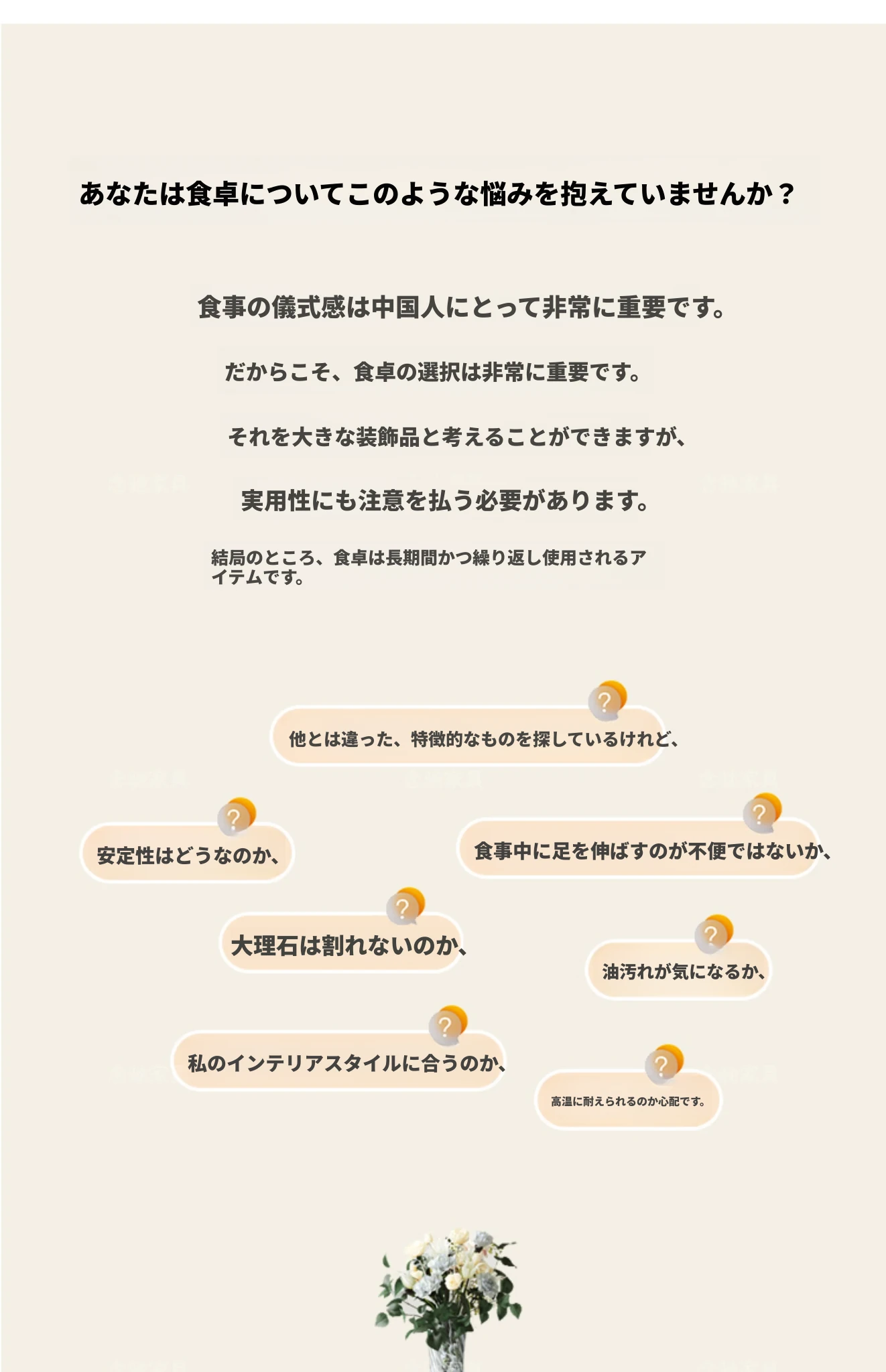 あなたは食卓についてこのような悩みを抱えていませんか？

食事の儀式感は中国人にとって非常に重要です。

だからこそ、食卓の選択は非常に重要です。

それを大きな装飾品と考えることができますが、

実用性にも注意を払う必要があります。

結局のところ、食卓は長期間かつ繰り返し使用されるアイテムです。

?
他とは違った、特徴的なものを探しているけれど、

?
安定性はどうなのか、

?
食事中に足を伸ばすのが不便ではないか、

?
大理石は割れないのか、

?
油汚れが気になるか、

?
私のインテリアスタイルに合うのか、

?
高温に耐えられるのか心配です。